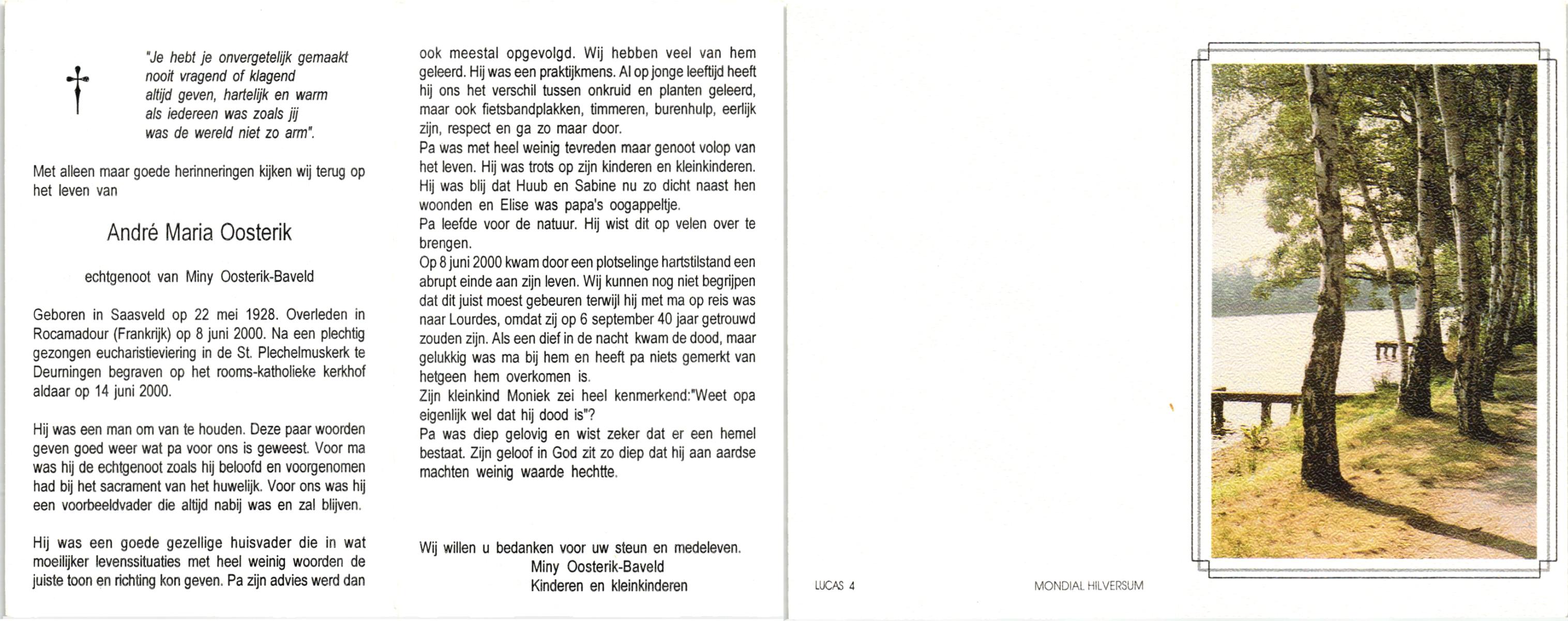 "Je hebt je onvergetelijk gemaakt
nooit vragend of klagend
altijd geven, hartelijk en warm
als iedereen was zoals jij
was de wereld niet zo arm".

Met alleen maar goede herinneringen kijken wij terug op het leven van

André Maria Oosterik

echtgenoot van Miny Oosterik-Baveld

Geboren in Saasveld op 22 mei 1928. Overleden in Rocamadour (Frankrijk) op 8 juni 2000. Na een plechtig gezongen eucharistieviering in de St. Plechelmuskerk te Deurningen begraven op het rooms-katholieke kerkhof aldaar op 14 juni 2000.

Hij was een man om van te houden. Deze paar woorden geven goed weer wat pa voor ons is geweest. Voor ma was hij de echtgenoot zoals hij beloofd en voorgenomen had bij het sacrament van het huwelijk. Voor ons was hij een voorbeeldvader die altijd nabij was en zal blijven.

Hij was een goede gezellige huisvader die in wat moeilijker levenssituaties met heel weinig woorden de juiste toon en richting kon geven. Pa zijn advies werd dan ook meestal opgevolgd. Wij hebben veel van hem geleerd. Hij was een praktijkmens. Al op jonge leeftijd heeft hij ons het verschil tussen onkruid en planten geleerd, maar ook fietsbandplakken, timmeren, burenhulp, eerlijk zijn, respect en ga zo maar door.
Pa was met heel weinig tevreden maar genoot volop van het leven. Hij was trots op zijn kinderen en kleinkinderen. Hij was blij dat Huub en Sabine nu zo dicht naast hen woonden en Elise was papa's oogappeltje.
Pa leefde voor de natuur. Hij wist dit op velen over te brengen.
Op 8 juni 2000 kwam door een plotselinge hartstilstand een abrupt einde aan zijn leven. Wij kunnen nog niet begrijpen dat dit juist moest gebeuren terwijl hij met ma op reis was naar Lourdes, omdat zij op 6 september 40 jaar getrouwd zouden zijn. Als een dief in de nacht kwam de dood, maar gelukkig was ma bij hem en heeft pa niets gemerkt van hetgeen hem overkomen is.
Zijn kleinkind Moniek zei heel kenmerkend:"Weet opa eigenlijk wel dat hij dood is"?
Pa was diep gelovig en wist zeker dat er een hemel bestaat. Zijn geloof in God zit zo diep dat hij aan aardse machten weinig waarde hechtte.

Wij willen u bedanken voor uw steun en medeleven.
Miny Oosterik-Baveld
Kinderen en kleinkinderen

LUCAS 4

MONDIAL HILVERSUM